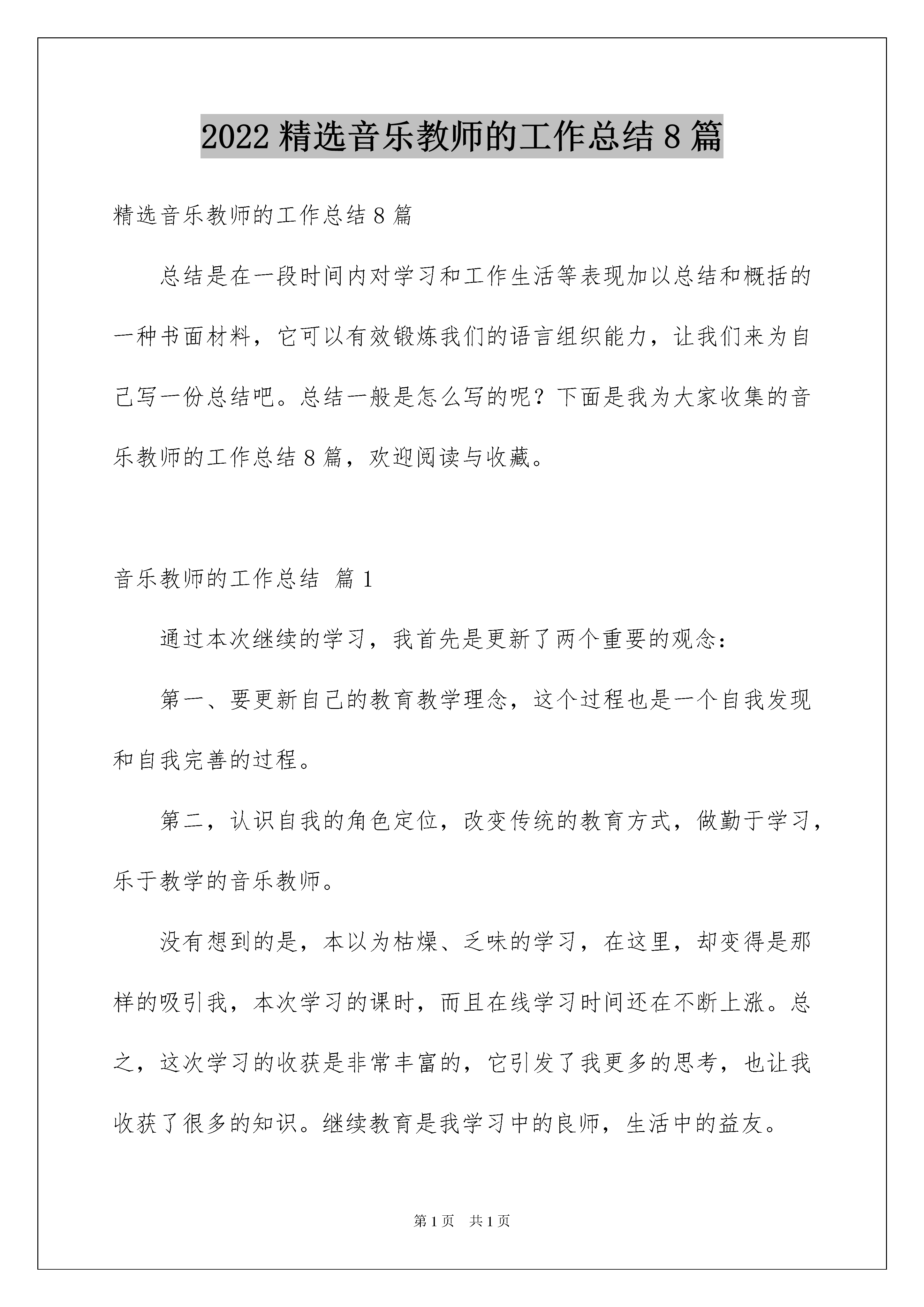 2022 精选音乐教师的工作总结 8 篇

精选音乐教师的工作总结 8 篇

总结是在一段时间内对学习和工作生活等表现加以总结和概括的一种书面材料，它可以有效锻炼我们的语言组织能力，让我们来为自己写一份总结吧。总结一般是怎么写的呢？下面是我为大家收集的音乐教师的工作总结 8 篇，欢迎阅读与收藏。

音乐教师的工作总结 篇 1

通过本次继续的学习，我首先是更新了两个重要的观念：

第一、要更新自己的教育教学理念，这个过程也是一个自我发现和自我完善的过程。

第二，认识自我的角色定位，改变传统的教育方式，做勤于学习，乐于教学的音乐教师。

没有想到的是，本以为枯燥、乏味的学习，在这里，却变得是那样的吸引我，本次学习的课时，而且在线学习时间还在不断上涨。总之，这次学习的收获是非常丰富的，它引发了我更多的思考，也让我收获了很多的知识。继续教育是我学习中的良师，生活中的益友。

第 1 页 共 1 页